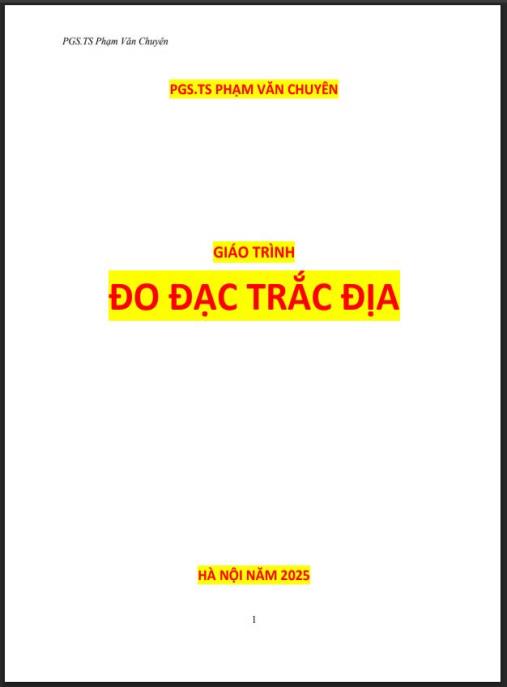 PGS.TS Phạm Văn Chuyên

PGS.TS PHẠM VĂN CHUYÊN

GIÁO TRÌNH

ĐO ĐẠC TRẮC ĐỊA

HÀ NỘI NĂM 2025

1